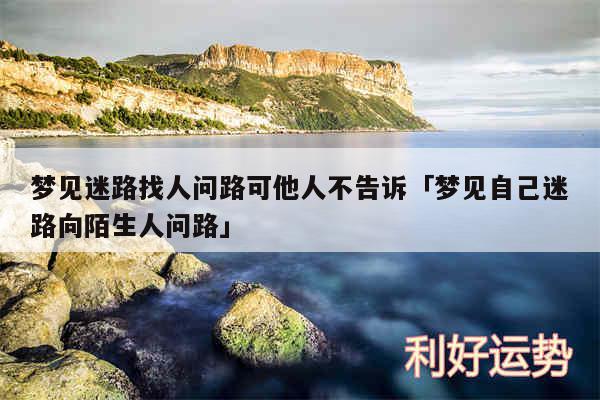 梦见迷路找人问路可他人不告诉「梦见自己迷路向陌生人问路」

利好运势